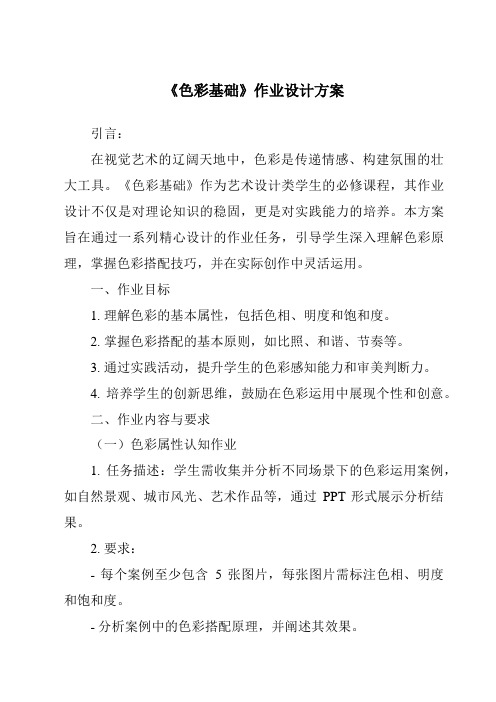 《色彩基础》作业设计方案

引言：

在视觉艺术的辽阔天地中，色彩是传递情感、构建氛围的壮大工具。《色彩基础》作为艺术设计类学生的必修课程，其作业设计不仅是对理论知识的稳固，更是对实践能力的培养。本方案旨在通过一系列精心设计的作业任务，引导学生深入理解色彩原理，掌握色彩搭配技巧，并在实际创作中灵活运用。

一、作业目标

1. 理解色彩的基本属性，包括色相、明度和饱和度。

2. 掌握色彩搭配的基本原则，如比照、和谐、节奏等。

3. 通过实践活动，提升学生的色彩感知能力和审美判断力。

4. 培养学生的创新思维，鼓励在色彩运用中展现个性和创意。

二、作业内容与要求

（一）色彩属性认知作业

1. 任务描述：学生需收集并分析不同场景下的色彩运用案例，如自然景观、城市风光、艺术作品等，通过 PPT 形式展示分析结果。

2. 要求：

- 每个案例至少包含 5 张图片，每张图片需标注色相、明度和饱和度。

- 分析案例中的色彩搭配原理，并阐述其效果。